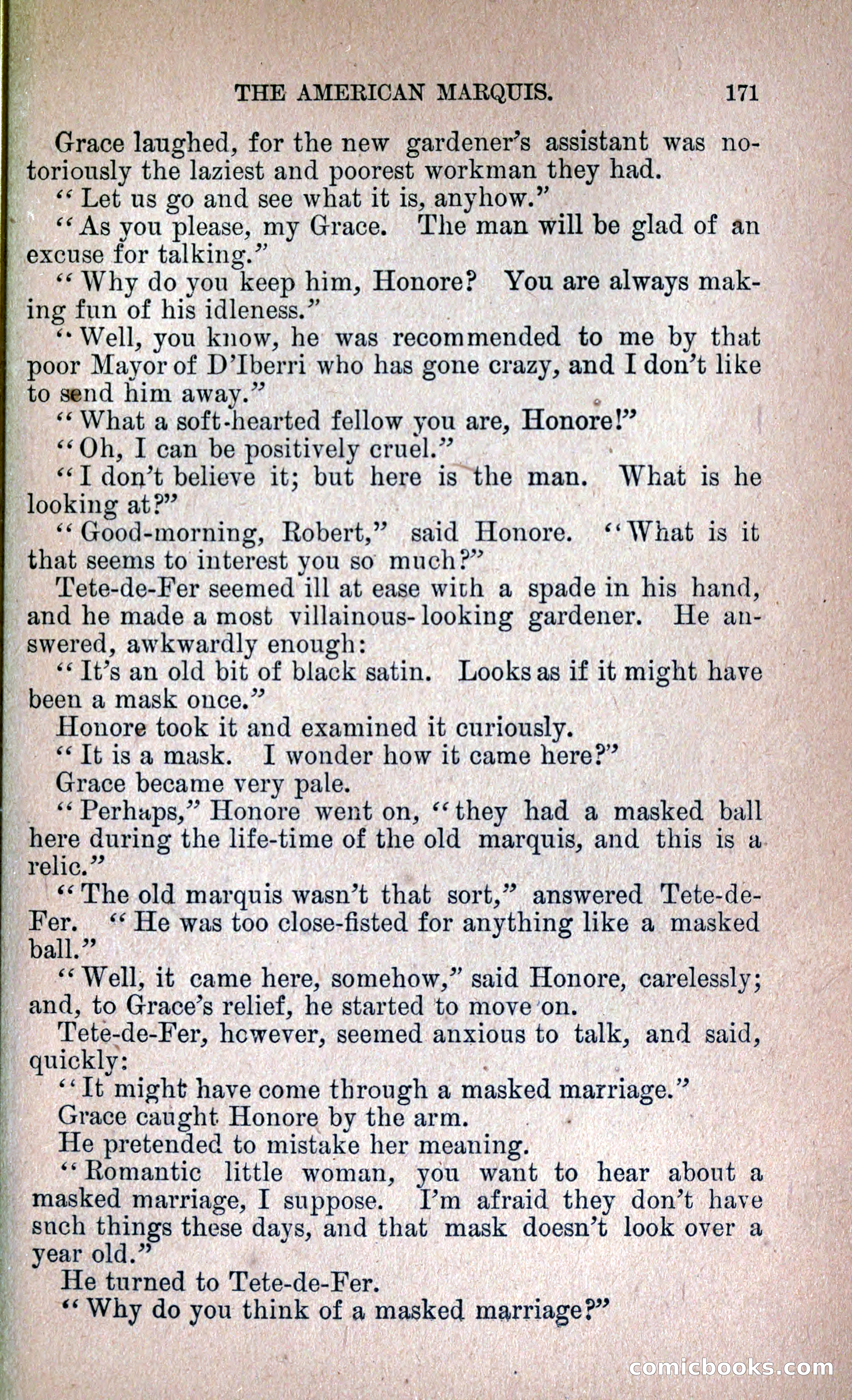 THE AMERICAN MARQUIS. 171

Grace laughed, for the new gardener's assistant was notoriously the laziest and poorest workman they had.

"Let us go and see what it is, anyhow."

"As you please, my Grace. The man will be glad of an excuse for talking."

"Why do you keep him, Honore? You are always making fun of his idleness."

"Well, you know, he was recommended to me by that poor Mayor of D'Iberri who has gone crazy, and I don't like to send him away."

"What a soft-hearted fellow you are, Honore!"

"Oh, I can be positively cruel."

"I don't believe it; but here is the man. What is he looking at?"

"Good-morning, Robert," said Honore. "What is it that seems to interest you so much?"

Tete-de-Fer seemed ill at ease with a spade in his hand, and he made a most villainous-looking gardener. He answered, awkwardly enough:

"It's an old bit of black satin. Looks as if it might have been a mask once."

Honore took it and examined it curiously.

"It is a mask. I wonder how it came here?"

Grace became very pale.

"Perhaps," Honore went on, "they had a masked ball here during the life-time of the old marquis, and this is a relic."

"The old marquis wasn't that sort," answered Tete-de-Fer. "He was too close-fisted for anything like a masked ball."

"Well, it came here, somehow," said Honore, carelessly; and, to Grace's relief, he started to move on.

Tete-de-Fer, however, seemed anxious to talk, and said, quickly:

"It might have come through a masked marriage."

Grace caught Honore by the arm.

He pretended to mistake her meaning.

"Romantic little woman, you want to hear about a masked marriage, I suppose. I'm afraid they don't have such things these days, and that mask doesn't look over a year old."

He turned to Tete-de-Fer.

"Why do you think of a masked marriage?"

comicbooks.com